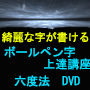 綺麗な字が書ける
ボールペン字
上達講座
六度法　DVD